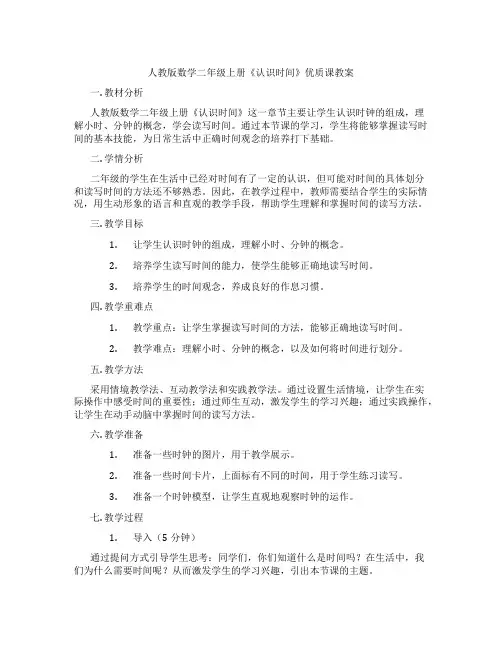 人教版数学二年级上册《认识时间》优质课教案

一. 教材分析

人教版数学二年级上册《认识时间》这一章节主要让学生认识时钟的组成，理解小时、分钟的概念，学会读写时间。通过本节课的学习，学生将能够掌握读写时间的基本技能，为日常生活中正确时间观念的培养打下基础。

二. 学情分析

二年级的学生在生活中已经对时间有了一定的认识，但可能对时间的具体划分和读写时间的方法还不够熟悉。因此，在教学过程中，教师需要结合学生的实际情况，用生动形象的语言和直观的教学手段，帮助学生理解和掌握时间的读写方法。

三. 教学目标

1. 让学生认识时钟的组成，理解小时、分钟的概念。

2. 培养学生读写时间的能力，使学生能够正确地读写时间。

3. 培养学生的时间观念，养成良好的作息习惯。

四. 教学重难点

1. 教学重点：让学生掌握读写时间的方法，能够正确地读写时间。

2. 教学难点：理解小时、分钟的概念，以及如何将时间进行划分。

五. 教学方法

采用情境教学法、互动教学法和实践教学法。通过设置生活情境，让学生在实际操作中感受时间的重要性；通过师生互动，激发学生的学习兴趣；通过实践操作，让学生在动手动脑中掌握时间的读写方法。

六. 教学准备

1. 准备一些时钟的图片，用于教学展示。

2. 准备一些时间卡片，上面标有不同的时间，用于学生练习读写。

3. 准备一个时钟模型，让学生直观地观察时钟的运作。

七. 教学过程

1. 导入（5 分钟）

通过提问方式引导学生思考：同学们，你们知道什么是时间吗？在生活中，我们为什么需要时间呢？从而激发学生的学习兴趣，引出本节课的主题。